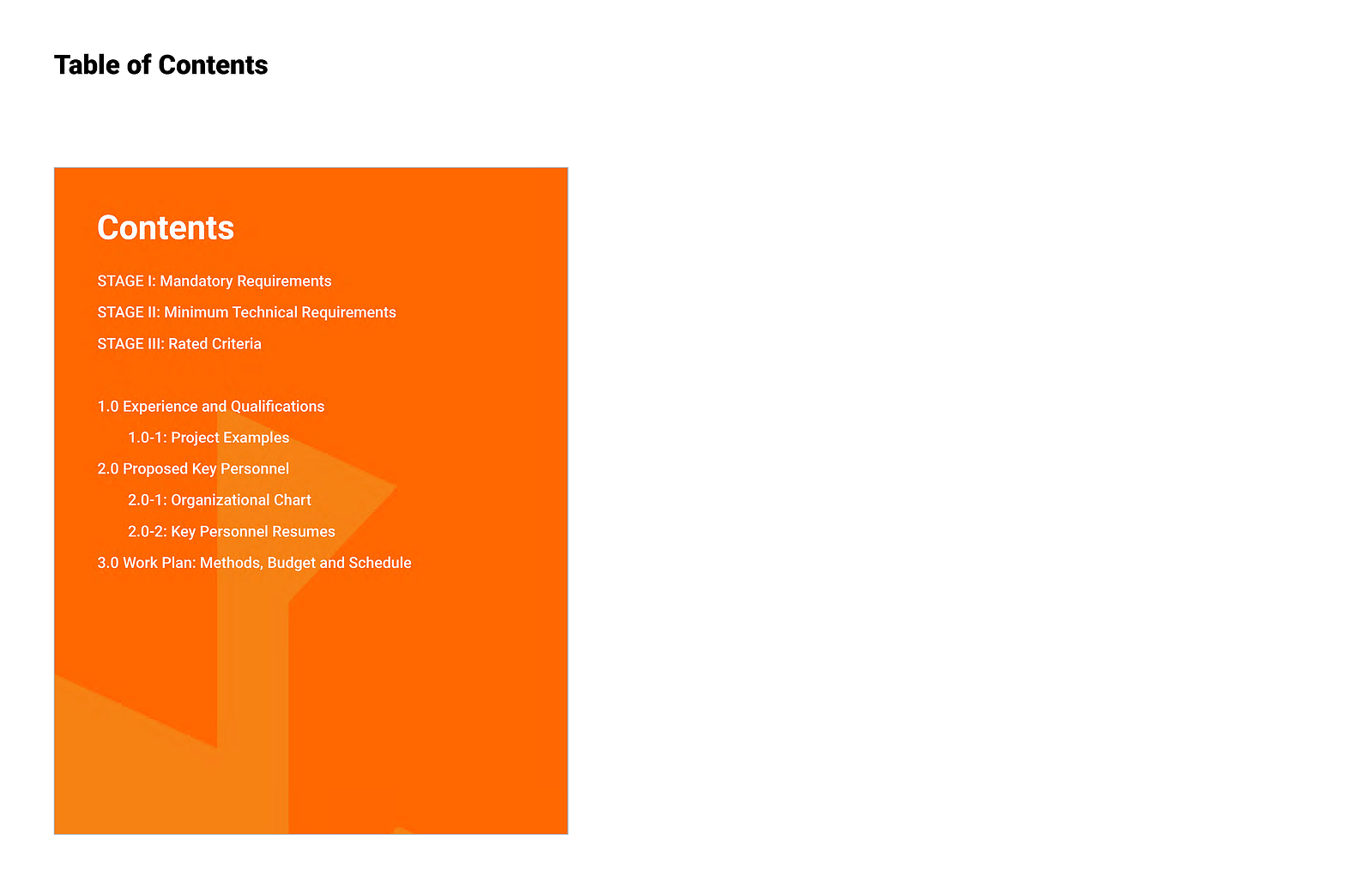 Table of Contents

Contents

STAGE I: Mandatory Requirements

STAGE II: Minimum Technical Requirements

STAGE III: Rated Criteria

1.0 Experience and Qualifications

1.0-1: Project Examples

2.0 Proposed Key Personnel

2.0-1: Organizational Chart

2.0-2: Key Personnel Resumes

3.0 Work Plan: Methods, Budget and Schedule